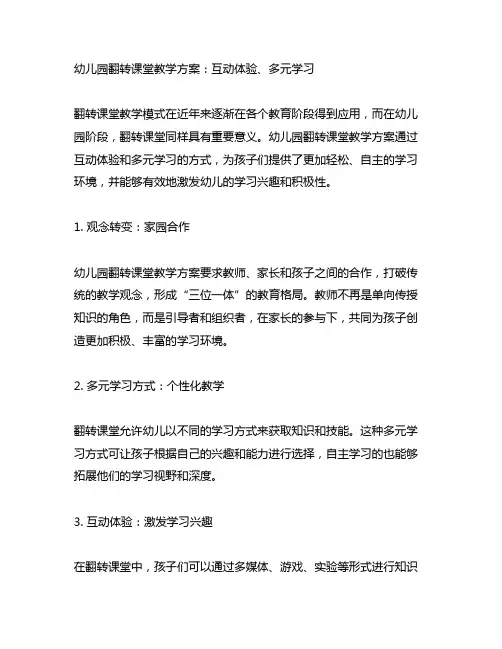 幼儿园翻转课堂教学方案：互动体验、多元学习

翻转课堂教学模式在近年来逐渐在各个教育阶段得到应用，而在幼儿园阶段，翻转课堂同样具有重要意义。幼儿园翻转课堂教学方案通过互动体验和多元学习的方式，为孩子们提供了更加轻松、自主的学习环境，并能够有效地激发幼儿的学习兴趣和积极性。

1. 观念转变：家园合作

幼儿园翻转课堂教学方案要求教师、家长和孩子之间的合作，打破传统的教学观念，形成“三位一体”的教育格局。教师不再是单向传授知识的角色，而是引导者和组织者，在家长的参与下，共同为孩子创造更加积极、丰富的学习环境。

2. 多元学习方式：个性化教学

翻转课堂允许幼儿以不同的学习方式来获取知识和技能。这种多元学习方式可让孩子根据自己的兴趣和能力进行选择，自主学习的也能够拓展他们的学习视野和深度。

3. 互动体验：激发学习兴趣

在翻转课堂中，孩子们可以通过多媒体、游戏、实验等形式进行知识